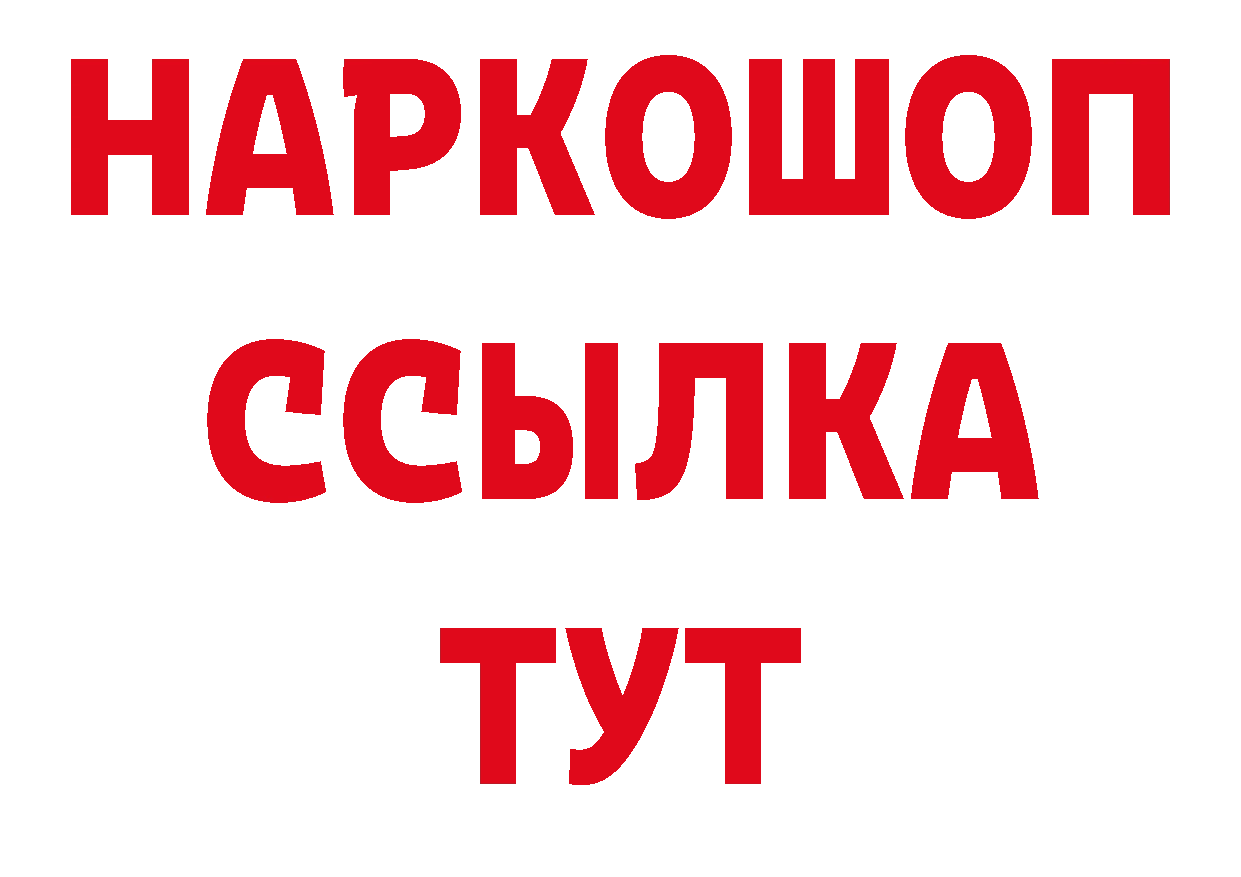 НАРКОШОП
ССЫЛКА
ТУТ